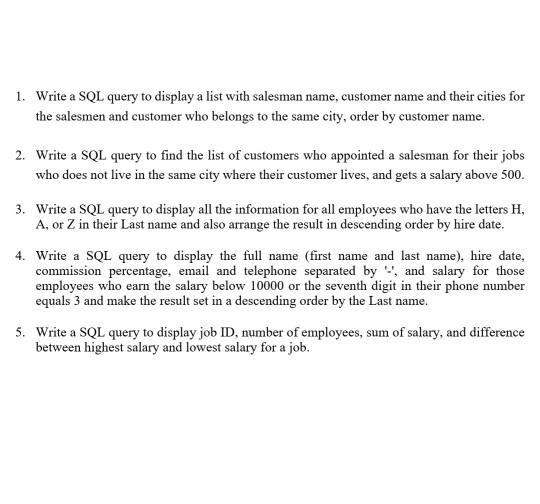 1. Write a SQL query to display a list with salesman name, customer name and their cities for the salesmen and customer who belongs to the same city, order by customer name.

2. Write a SQL query to find the list of customers who appointed a salesman for their jobs who does not live in the same city where their customer lives, and gets a salary above 500.

3. Write a SQL query to display all the information for all employees who have the letters H, A, or Z in their Last name and also arrange the result in descending order by hire date.

4. Write a SQL query to display the full name (first name and last name), hire date, commission percentage, email and telephone separated by '-', and salary for those employees who earn the salary below 10000 or the seventh digit in their phone number equals 3 and make the result set in a descending order by the Last name.

5. Write a SQL query to display job ID, number of employees, sum of salary, and difference between highest salary and lowest salary for a job.